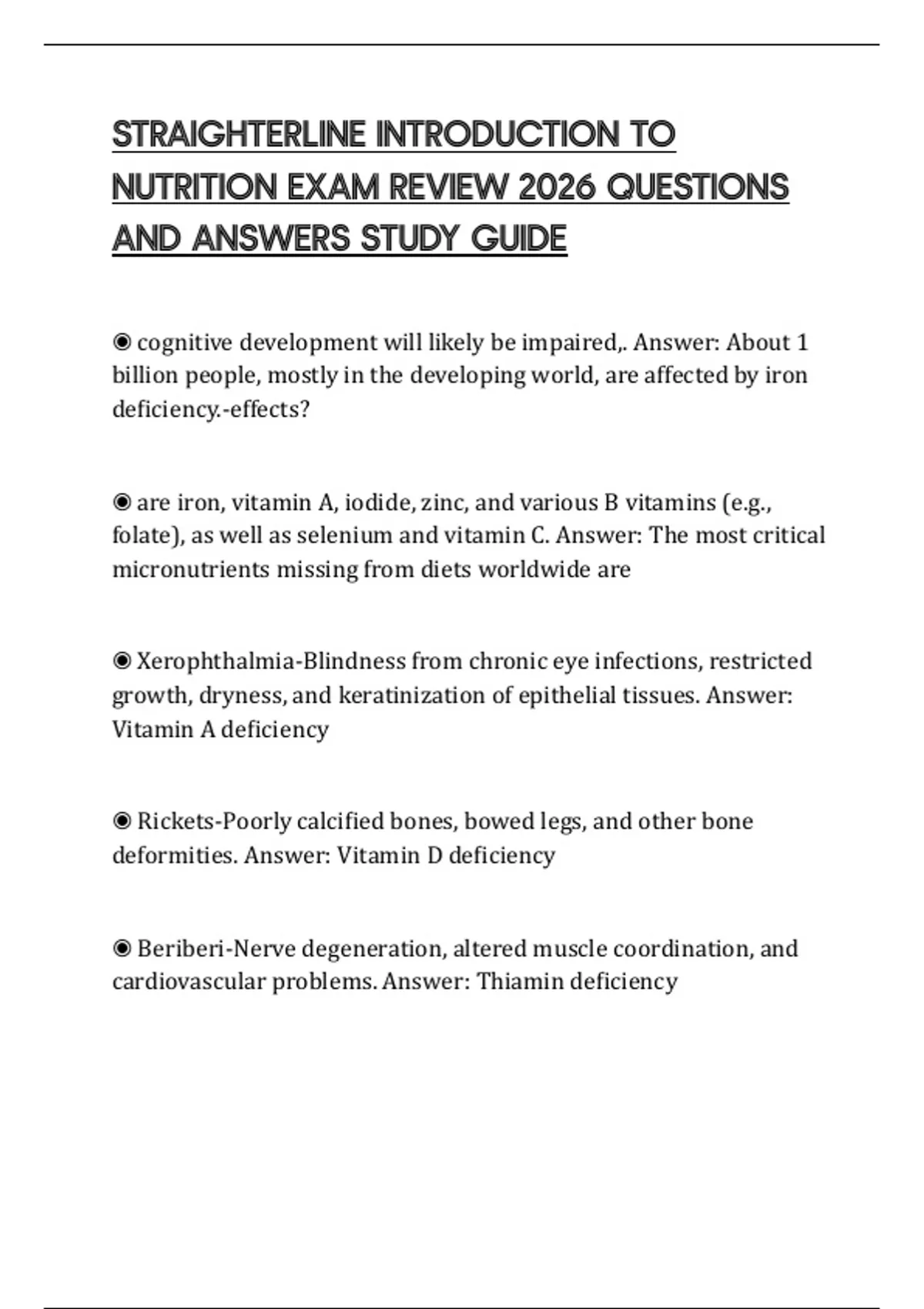 STRAIGHTERLINE INTRODUCTION TO NUTRITION EXAM REVIEW 2026 QUESTIONS AND ANSWERS STUDY GUIDE

◉ cognitive development will likely be impaired,. Answer: About 1 billion people, mostly in the developing world, are affected by iron deficiency.-effects?

◉ are iron, vitamin A, iodide, zinc, and various B vitamins (e.g., folate), as well as selenium and vitamin C. Answer: The most critical micronutrients missing from diets worldwide are

◉ Xerophthalmia-Blindness from chronic eye infections, restricted growth, dryness, and keratinization of epithelial tissues. Answer: Vitamin A deficiency

◉ Rickets-Poorly calcified bones, bowed legs, and other bone deformities. Answer: Vitamin D deficiency

◉ Beriberi-Nerve degeneration, altered muscle coordination, and cardiovascular problems. Answer: Thiamin deficiency